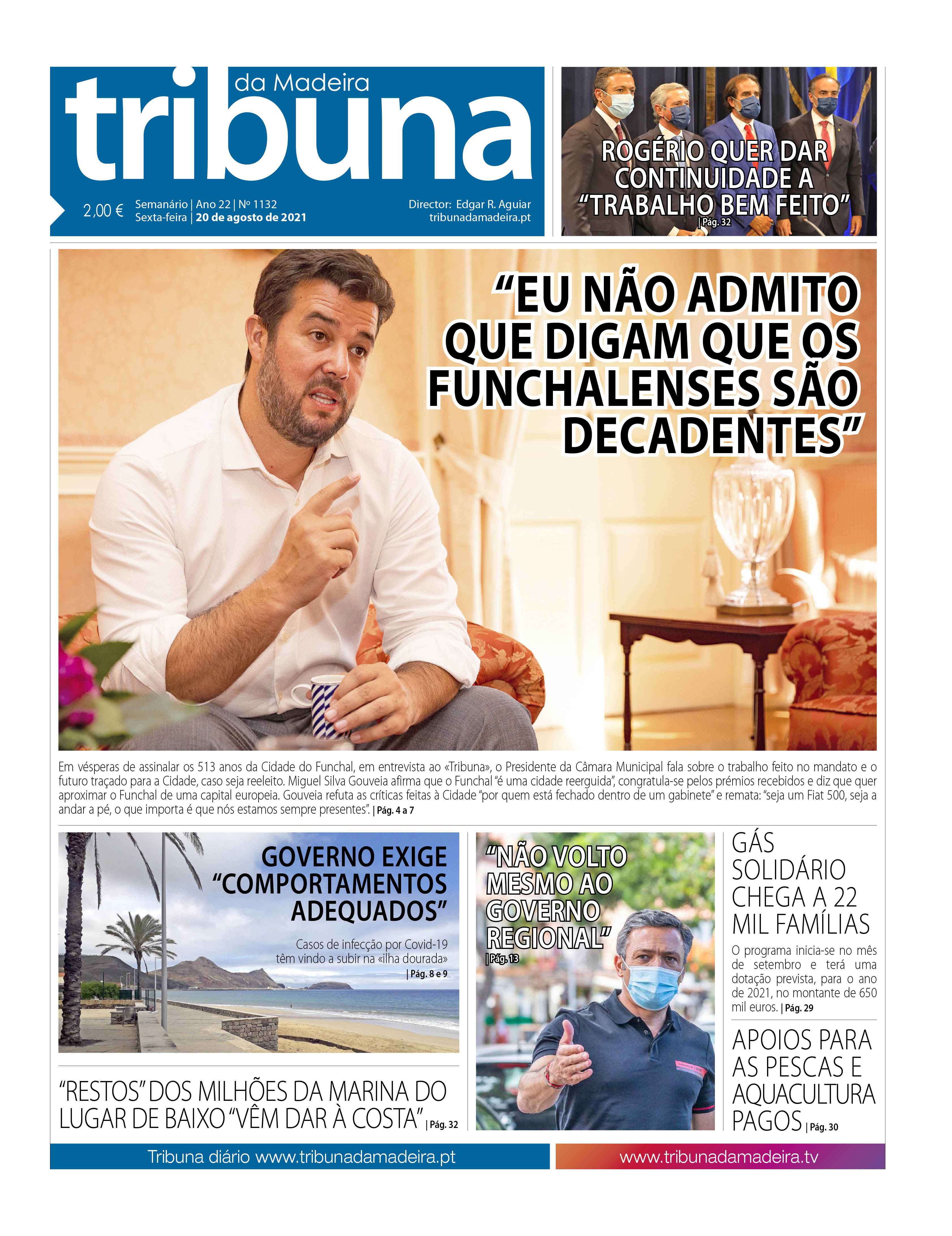 tribuna da Madeira

2,00 € Semanário | Ano 22 | Nº 1132
Sexta-feira | 20 de agosto de 2021

Director: Edgar R. Aguiar
tribunadamadeira.pt

ROGÉRIO QUER DAR CONTINUIDADE A "TRABALHO BEM FEITO" | Pág. 32

"EU NÃO ADMITO QUE DIGAM QUE OS FUNCHALENSES SÃO DECADENTES"

Em vésperas de assinalar os 513 anos da Cidade do Funchal, em entrevista ao «Tribuna», o Presidente da Câmara Municipal fala sobre o trabalho feito no mandato e o futuro traçado para a Cidade, caso seja reeleito. Miguel Silva Gouveia afirma que o Funchal "é uma cidade reerguida", congratula-se pelos prémios recebidos e diz que quer aproximar o Funchal de uma capital europeia. Gouveia refuta as críticas feitas à Cidade "por quem está fechado dentro de um gabinete" e remata: "seja um Fiat 500, seja a andar a pé, o que importa é que nós estamos sempre presentes". | Pág. 4 a 7

GOVERNO EXIGE "COMPORTAMENTOS ADEQUADOS"

Casos de infecção por Covid-19 têm vindo a subir na «ilha dourada» | Pág. 8 e 9

"RESTOS" DOS MILHÕES DA MARINA DO LUGAR DE BAIXO "VÊM DAR À COSTA" | Pág. 32

"NÃO VOLTO MESMO AO GOVERNO REGIONAL" | Pág. 13

GÁS SOLIDÁRIO CHEGA A 22 MIL FAMÍLIAS

O programa inicia-se no mês de setembro e terá uma dotação prevista, para o ano de 2021, no montante de 650 mil euros. | Pág. 29

APOIOS PARA AS PESCAS E AQUACULTURA PAGOS | Pág. 30

Tribuna diário www.tribunadamadeira.pt

www.tribunadamadeira.tv